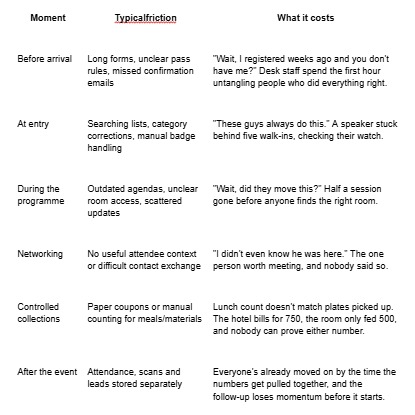 | Moment | Typicalfriction | What it costs |
|---|---|---|
| Before arrival | Long forms, unclear pass rules, missed confirmation emails | "Wait, I registered weeks ago and you don't have me?" Desk staff spend the first hour untangling people who did everything right. |
| At entry | Searching lists, category corrections, manual badge handling | "These guys always do this." A speaker stuck behind five walk-ins, checking their watch. |
| During the programme | Outdated agendas, unclear room access, scattered updates | "Wait, did they move this?" Half a session gone before anyone finds the right room. |
| Networking | No useful attendee context or difficult contact exchange | "I didn't even know he was here." The one person worth meeting, and nobody said so. |
| Controlled collections | Paper coupons or manual counting for meals/materials | Lunch count doesn't match plates picked up. The hotel bills for 750, the room only fed 500, and nobody can prove either number. |
| After the event | Attendance, scans and leads stored separately | Everyone's already moved on by the time the numbers get pulled together, and the follow-up loses momentum before it starts. |